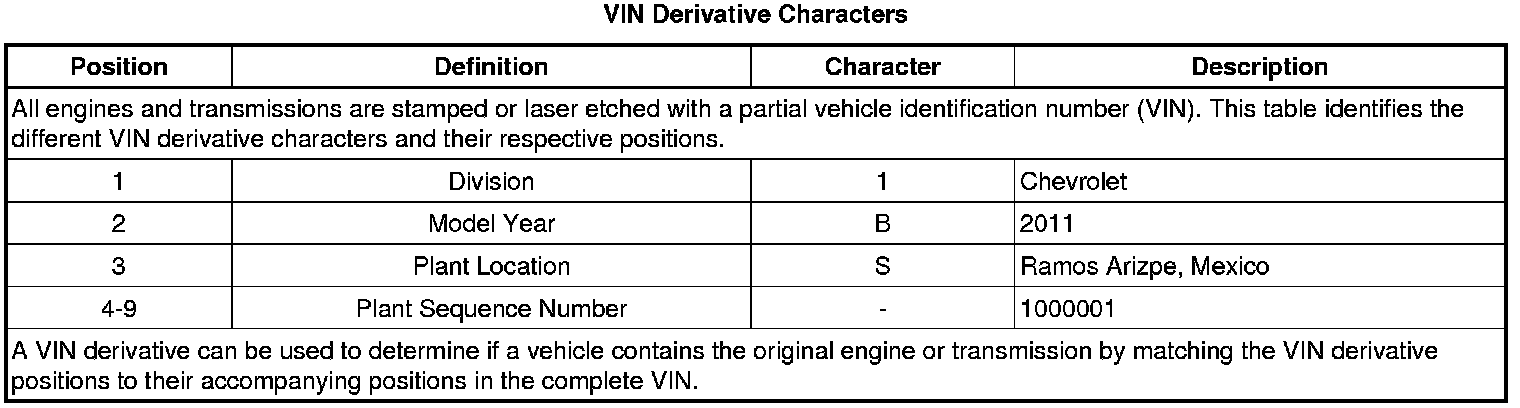 VIN Derivative Characters

| Position | Definition | Character | Description |
|---|---|---|---|
| All engines and transmissions are stamped or laser etched with a partial vehicle identification number (VIN). This table identifies the different VIN derivative characters and their respective positions. | | | |
| 1 | Division | 1 | Chevrolet |
| 2 | Model Year | B | 2011 |
| 3 | Plant Location | S | Ramos Arizpe, Mexico |
| 4-9 | Plant Sequence Number | - | 1000001 |
| A VIN derivative can be used to determine if a vehicle contains the original engine or transmission by matching the VIN derivative positions to their accompanying positions in the complete VIN. | | | |